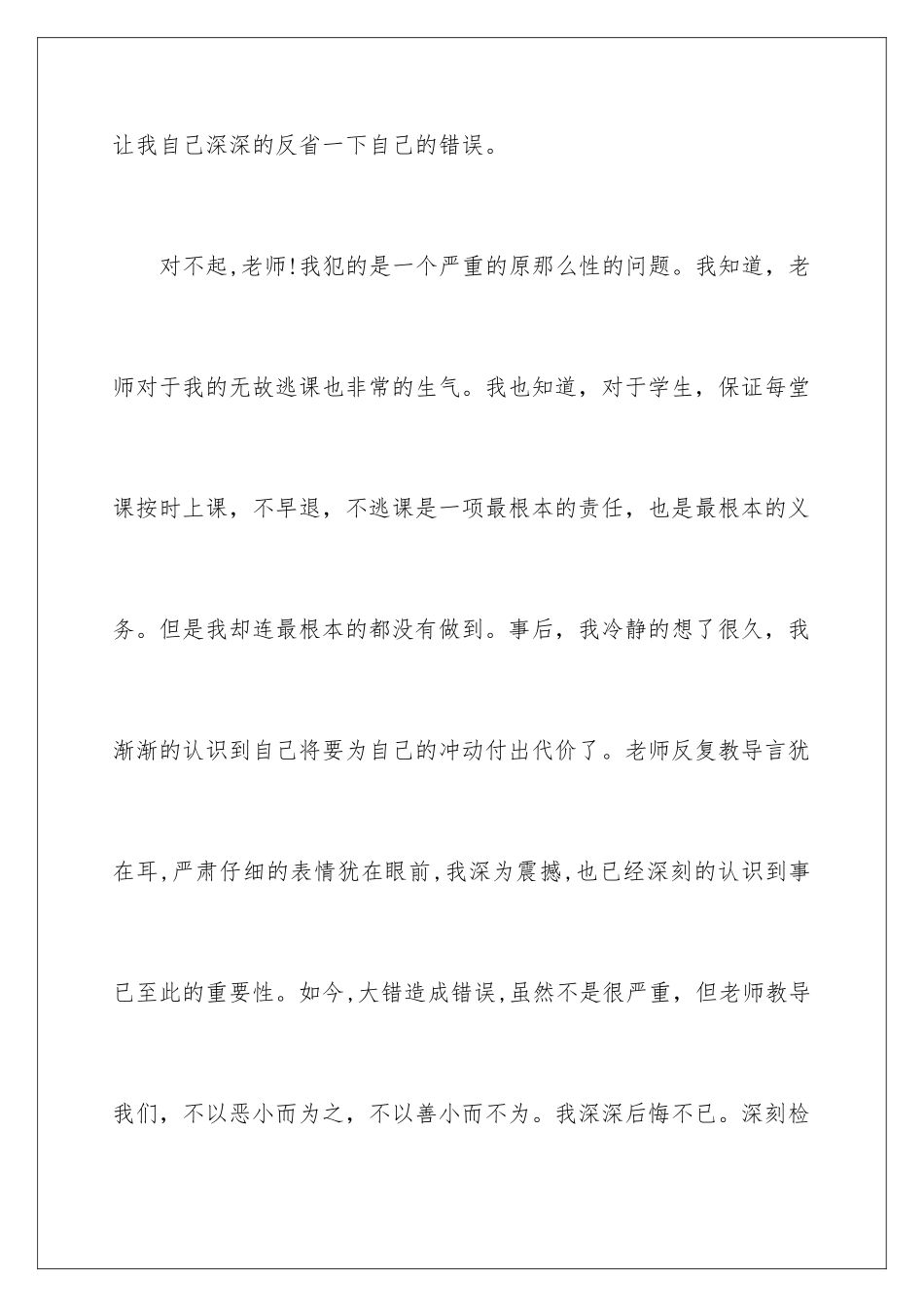 让我自己深深的反省一下自己的错误。

对不起,老师!我犯的是一个严重的原那么性的问题。我知道，老师对于我的无故逃课也非常的生气。我也知道，对于学生，保证每堂课按时上课，不早退，不逃课是一项最根本的责任，也是最根本的义务。但是我却连最根本的都没有做到。事后，我冷静的想了很久，我渐渐的认识到自己将要为自己的冲动付出代价了。老师反复教导言犹在耳,严肃仔细的表情犹在眼前,我深为震撼,也已经深刻的认识到事已至此的重要性。如今,大错造成错误,虽然不是很严重，但老师教导我们，不以恶小而为之，不以善小而不为。我深深后悔不已。深刻检